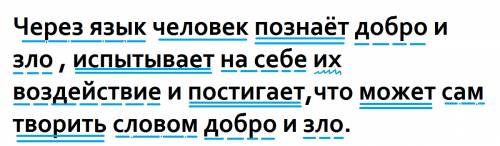 Через язык человек познаёт добро и зло , испытывает на себе их воздействие и постигает,что может сам творить словом добро и зло.